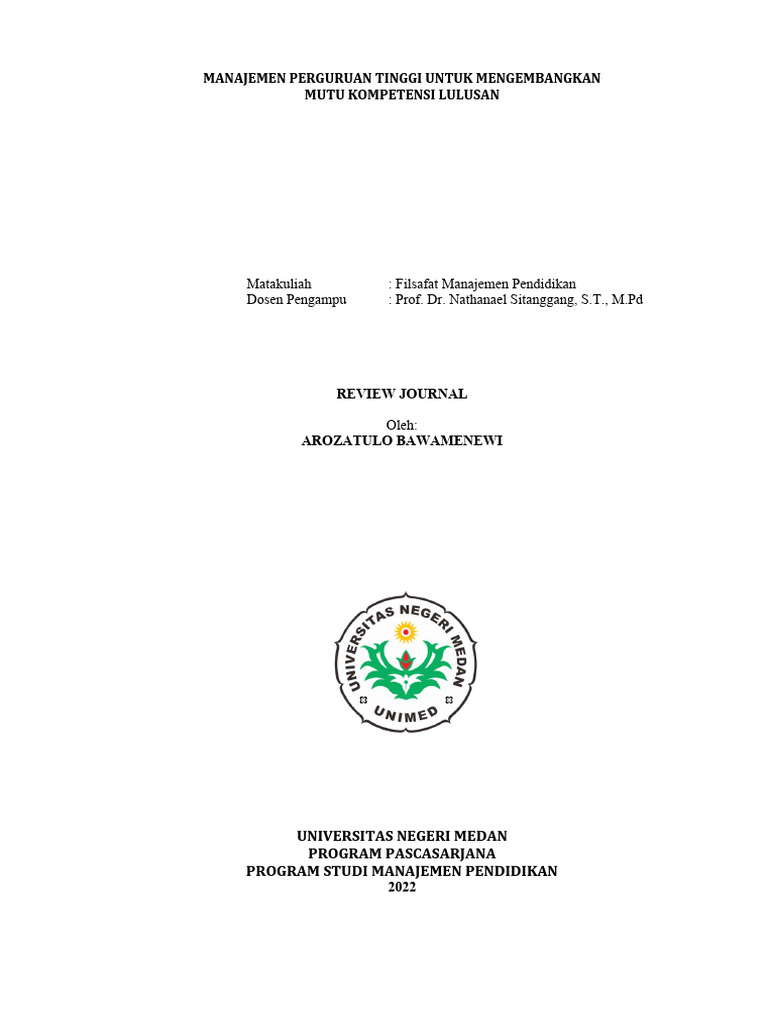 MANAJEMEN PERGURUAN TINGGI UNTUK MENGEMBANGKAN MUTU KOMPETENSI LULUSAN

Matakuliah : Filsafat Manajemen Pendidikan
Dosen Pengampu : Prof. Dr. Nathanael Sitanggang, S.T., M.Pd

REVIEW JOURNAL

Oleh:
AROZATULO BAWAMENEWI

UNIVERSITAS NEGERI MEDAN
UNIMED

UNIVERSITAS NEGERI MEDAN
PROGRAM PASCASARJANA
PROGRAM STUDI MANAJEMEN PENDIDIKAN
2022